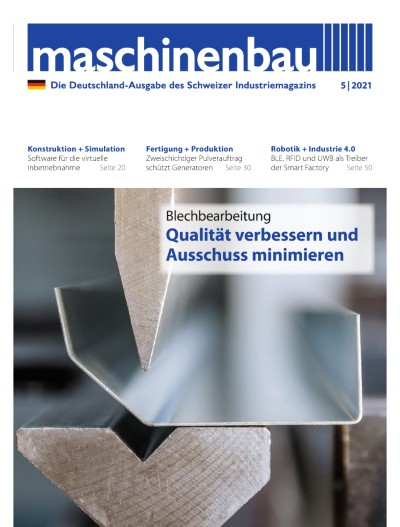 maschinenbau

Die Deutschland-Ausgabe des Schweizer Industriemagazins 5|2021

Konstruktion + Simulation
Software für die virtuelle Inbetriebnahme Seite 20

Fertigung + Produktion
Zweischichtiger Pulverauftrag schützt Generatoren Seite 30

Robotik + Industrie 4.0
BLE, RFID und UWB als Treiber der Smart Factory Seite 50

Blechbearbeitung
Qualität verbessern und Ausschuss minimieren